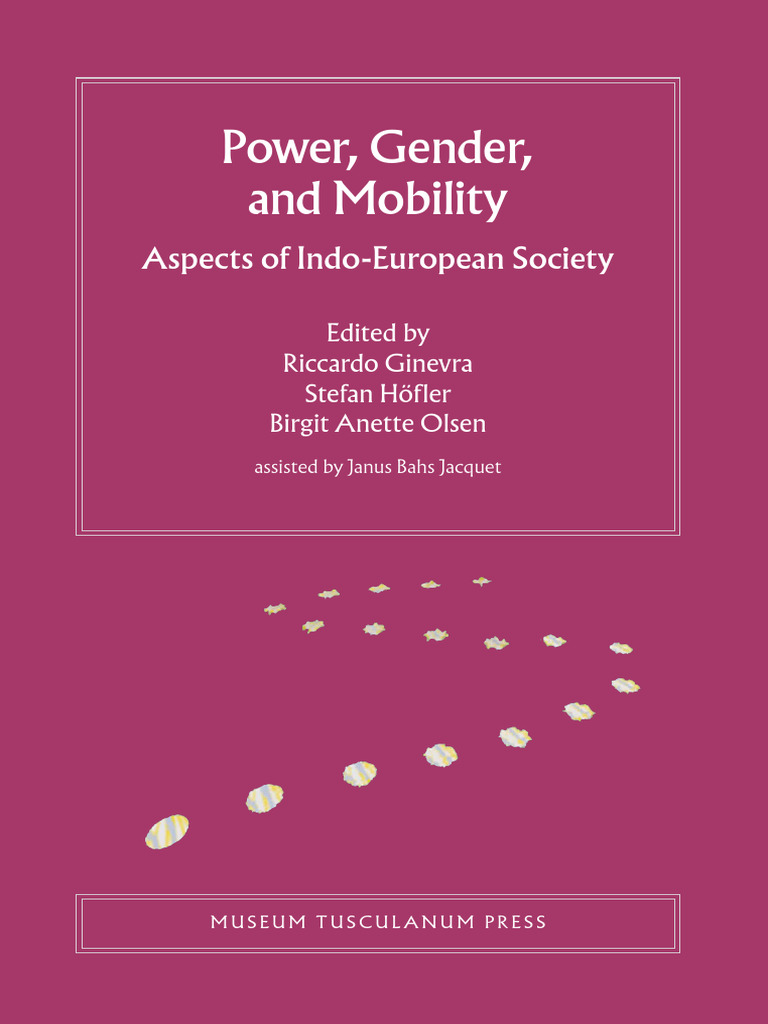 Power, Gender, and Mobility

Aspects of Indo-European Society

Edited by
Riccardo Ginevra
Stefan Höfler
Birgit Anette Olsen

assisted by Janus Bahs Jacquet

MUSEUM TUSCULANUM PRESS